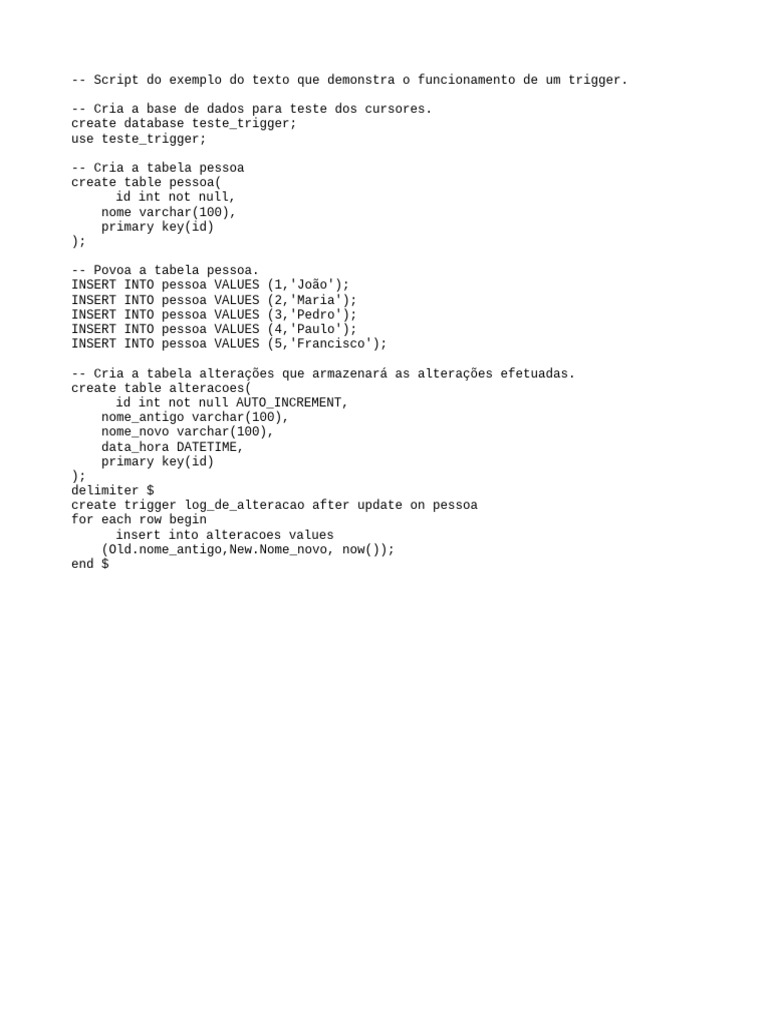 -- Script do exemplo do texto que demonstra o funcionamento de um trigger.

-- Cria a base de dados para teste dos cursores.
create database teste_trigger;
use teste_trigger;

-- Cria a tabela pessoa
create table pessoa(
      id int not null,
    nome varchar(100),
    primary key(id)
);

-- Povoa a tabela pessoa.
INSERT INTO pessoa VALUES (1,'João');
INSERT INTO pessoa VALUES (2,'Maria');
INSERT INTO pessoa VALUES (3,'Pedro');
INSERT INTO pessoa VALUES (4,'Paulo');
INSERT INTO pessoa VALUES (5,'Francisco');

-- Cria a tabela alterações que armazenará as alterações efetuadas.
create table alteracoes(
      id int not null AUTO_INCREMENT,
    nome_antigo varchar(100),
    nome_novo varchar(100),
    data_hora DATETIME,
    primary key(id)
);
delimiter $
create trigger log_de_alteracao after update on pessoa
for each row begin
      insert into alteracoes values
    (Old.nome_antigo,New.Nome_novo, now());
end $